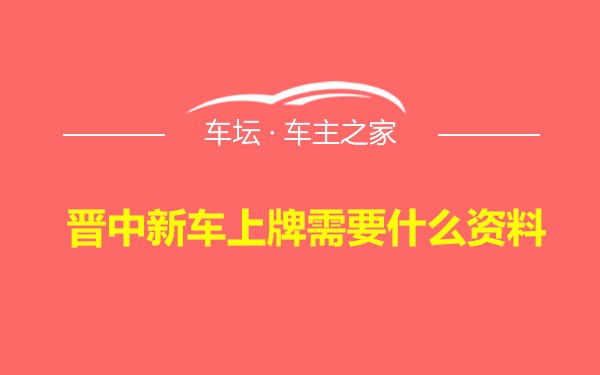 车坛 · 车主之家

晋中新车上牌需要什么资料